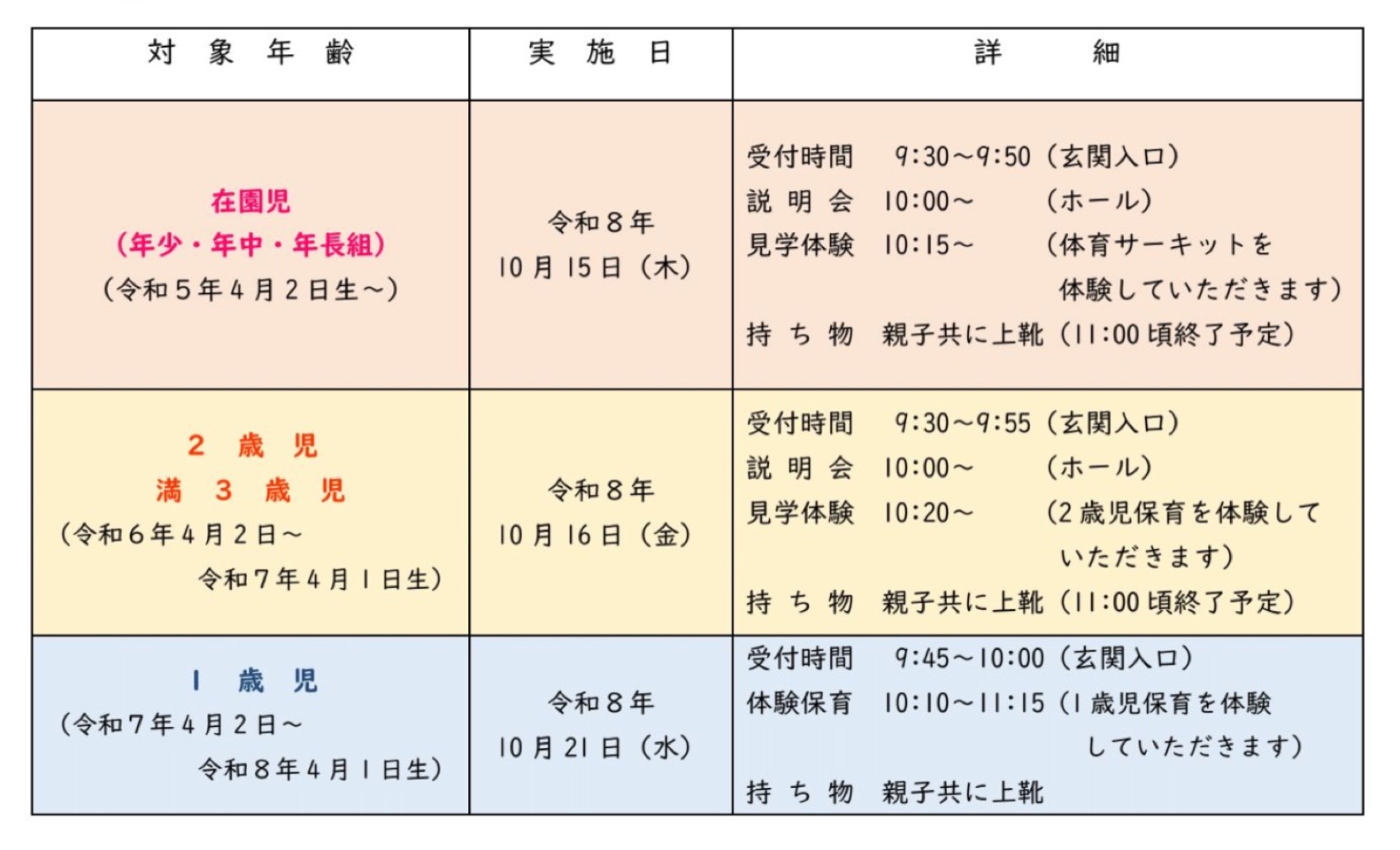 | 対象年齢 | 実施日 | 詳細 |
|---|---|---|
| 在園児 (年少・年中・年長組) (令和5年4月2日生～) | 令和8年 10月15日(木) | 受付時間 9:30～9:50(玄関入口) 説明会 10:00～ (ホール) 見学体験 10:15～ (体育サーキットを体験していただきます) 持ち物 親子共に上靴(11:00頃終了予定) |
| 2歳児 満3歳児 (令和6年4月2日～令和7年4月1日生) | 令和8年 10月16日(金) | 受付時間 9:30～9:55(玄関入口) 説明会 10:00～ (ホール) 見学体験 10:20～ (2歳児保育を体験していただきます) 持ち物 親子共に上靴(11:00頃終了予定) |
| 1歳児 (令和7年4月2日～令和8年4月1日生) | 令和8年 10月21日(水) | 受付時間 9:45～10:00(玄関入口) 体験保育 10:10～11:15(1歳児保育を体験していただきます) 持ち物 親子共に上靴 |